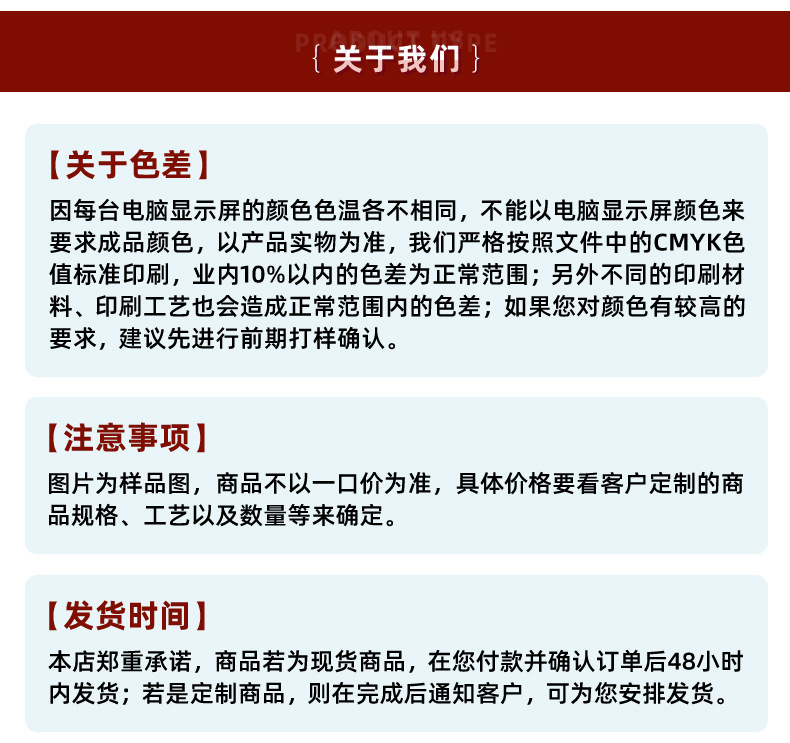 PRODUCT HERE
{ 关于我们 }

【关于色差】

因每台电脑显示屏的颜色色温各不相同，不能以电脑显示屏颜色来要求成品颜色，以产品实物为准，我们严格按照文件中的CMYK色值标准印刷，业内10%以内的色差为正常范围；另外不同的印刷材料、印刷工艺也会造成正常范围内的色差；如果您对颜色有较高的要求，建议先进行前期打样确认。

【注意事项】

图片为样品图，商品不以一口价为准，具体价格要看客户定制的商品规格、工艺以及数量等来确定。

【发货时间】

本店郑重承诺，商品若为现货商品，在您付款并确认订单后48小时内发货；若是定制商品，则在完成后通知客户，可为您安排发货。